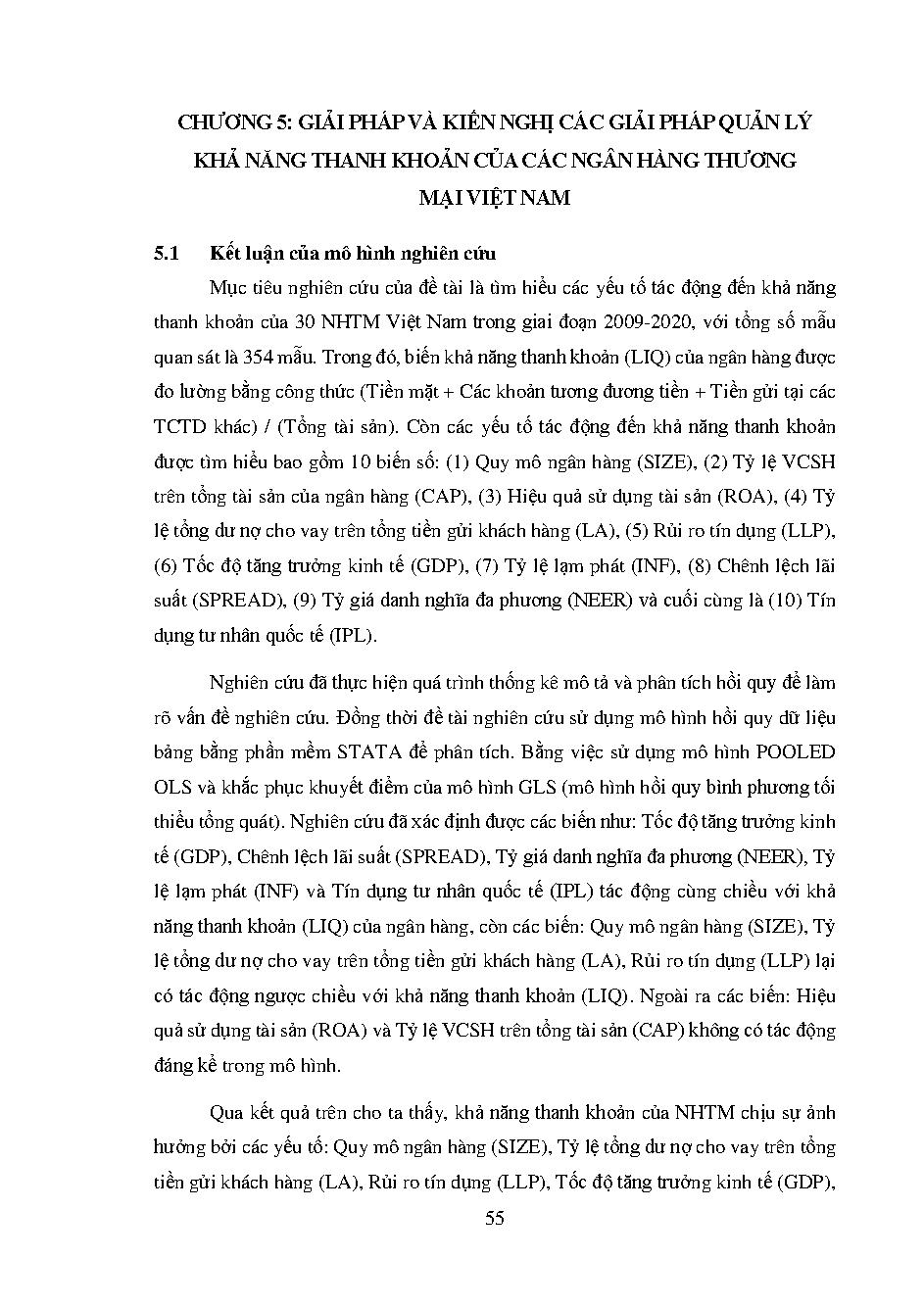 CHƯƠNG 5: GIẢI PHÁP VÀ KIẾN NGHỊ CÁC GIẢI PHÁP QUẢN LÝ KHẢ NĂNG THANH KHOẢN CỦA CÁC NGÂN HÀNG THƯƠNG MẠI VIỆT NAM

5.1 Kết luận của mô hình nghiên cứu

Mục tiêu nghiên cứu của đề tài là tìm hiểu các yếu tố tác động đến khả năng thanh khoản của 30 NHTM Việt Nam trong giai đoạn 2009-2020, với tổng số mẫu quan sát là 354 mẫu. Trong đó, biến khả năng thanh khoản (LIQ) của ngân hàng được đo lường bằng công thức (Tiền mặt + Các khoản tương đương tiền + Tiền gửi tại các TCTD khác) / (Tổng tài sản). Còn các yếu tố tác động đến khả năng thanh khoản được tìm hiểu bao gồm 10 biến số: (1) Quy mô ngân hàng (SIZE), (2) Tỷ lệ VCSH trên tổng tài sản của ngân hàng (CAP), (3) Hiệu quả sử dụng tài sản (ROA), (4) Tỷ lệ tổng dư nợ cho vay trên tổng tiền gửi khách hàng (LA), (5) Rủi ro tín dụng (LLP), (6) Tốc độ tăng trưởng kinh tế (GDP), (7) Tỷ lệ lạm phát (INF), (8) Chênh lệch lãi suất (SPREAD), (9) Tỷ giá danh nghĩa đa phương (NEER) và cuối cùng là (10) Tín dụng tư nhân quốc tế (IPL).

Nghiên cứu đã thực hiện quá trình thống kê mô tả và phân tích hồi quy để làm rõ vấn đề nghiên cứu. Đồng thời đề tài nghiên cứu sử dụng mô hình hồi quy dữ liệu bảng bằng phần mềm STATA để phân tích. Bằng việc sử dụng mô hình POOLED OLS và khắc phục khuyết điểm của mô hình GLS (mô hình hồi quy bình phương tối thiểu tổng quát). Nghiên cứu đã xác định được các biến như: Tốc độ tăng trưởng kinh tế (GDP), Chênh lệch lãi suất (SPREAD), Tỷ giá danh nghĩa đa phương (NEER), Tỷ lệ lạm phát (INF) và Tín dụng tư nhân quốc tế (IPL) tác động cùng chiều với khả năng thanh khoản (LIQ) của ngân hàng, còn các biến: Quy mô ngân hàng (SIZE), Tỷ lệ tổng dư nợ cho vay trên tổng tiền gửi khách hàng (LA), Rủi ro tín dụng (LLP) lại có tác động ngược chiều với khả năng thanh khoản (LIQ). Ngoài ra các biến: Hiệu quả sử dụng tài sản (ROA) và Tỷ lệ VCSH trên tổng tài sản (CAP) không có tác động đáng kể trong mô hình.

Qua kết quả trên cho ta thấy, khả năng thanh khoản của NHTM chịu sự ảnh hưởng bởi các yếu tố: Quy mô ngân hàng (SIZE), Tỷ lệ tổng dư nợ cho vay trên tổng tiền gửi khách hàng (LA), Rủi ro tín dụng (LLP), Tốc độ tăng trưởng kinh tế (GDP),

55